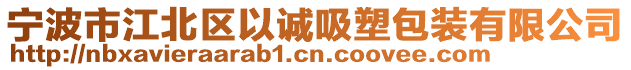 宁波市江北区以诚吸塑包装有限公司
http://nbxavieraarab1.cn.coovee.com